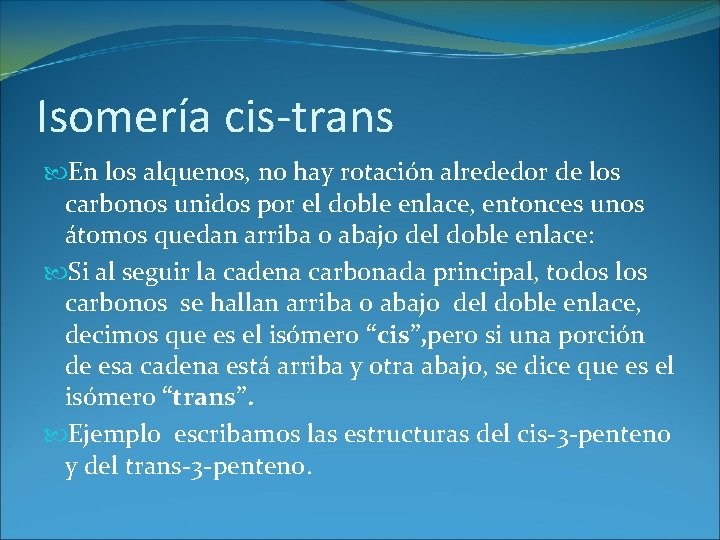 Isomería cis-trans

En los alquenos, no hay rotación alrededor de los carbonos unidos por el doble enlace, entonces unos átomos quedan arriba o abajo del doble enlace:

Si al seguir la cadena carbonada principal, todos los carbonos se hallan arriba o abajo del doble enlace, decimos que es el isómero “cis”,pero si una porción de esa cadena está arriba y otra abajo, se dice que es el isómero “trans”.

Ejemplo escribamos las estructuras del cis-3-penteno y del trans-3-penteno.